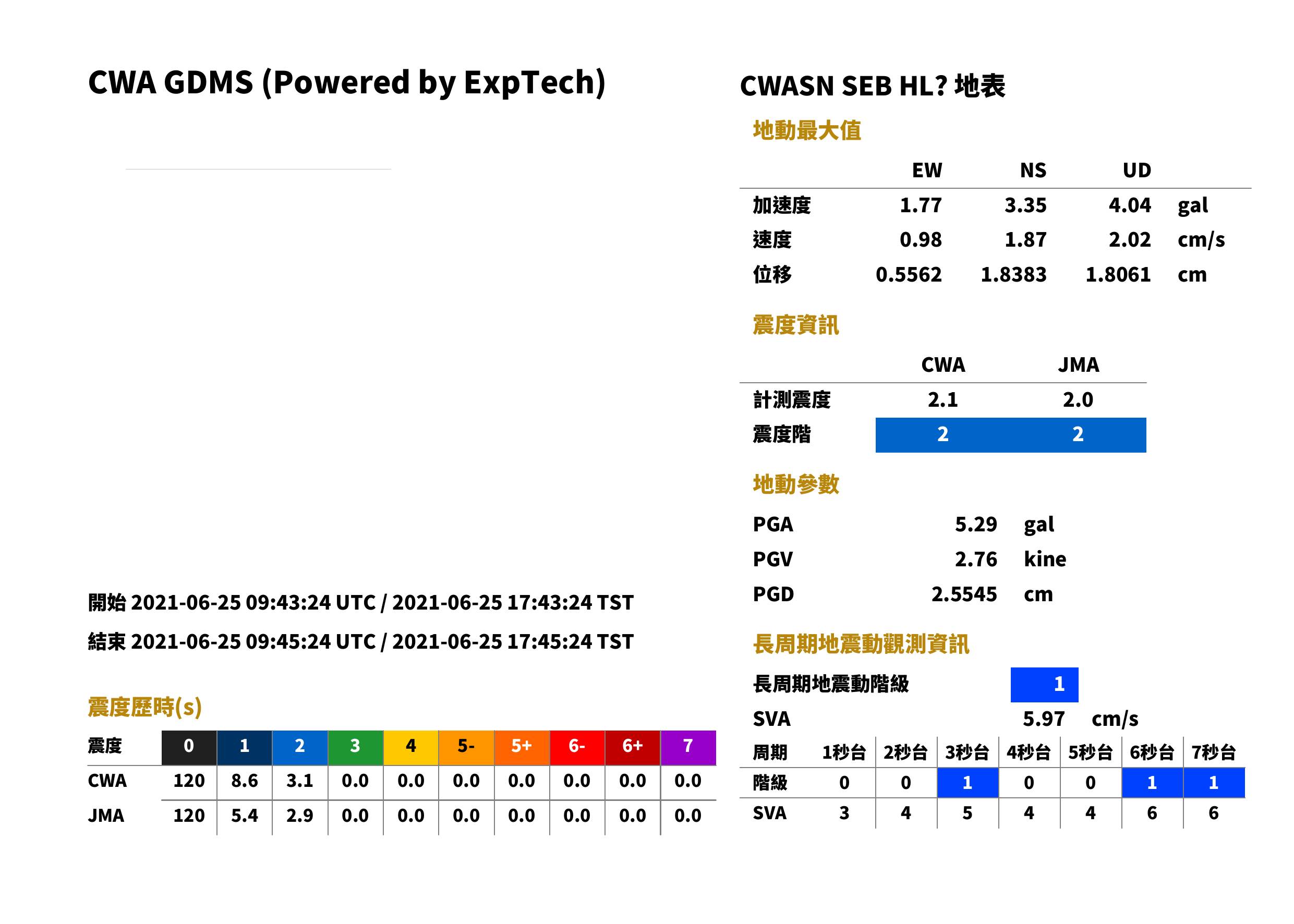 CWA GDMS (Powered by ExpTech)

開始 2021-06-25 09:43:24 UTC / 2021-06-25 17:43:24 TST

結束 2021-06-25 09:45:24 UTC / 2021-06-25 17:45:24 TST

震度歷時(s)

| 震度 | 0 | 1 | 2 | 3 | 4 | 5- | 5+ | 6- | 6+ | 7 |
|---|---|---|---|---|---|---|---|---|---|---|
| CWA | 120 | 8.6 | 3.1 | 0.0 | 0.0 | 0.0 | 0.0 | 0.0 | 0.0 | 0.0 |
| JMA | 120 | 5.4 | 2.9 | 0.0 | 0.0 | 0.0 | 0.0 | 0.0 | 0.0 | 0.0 |

CWASN SEB HL? 地表

地動最大值

|  | EW | NS | UD |  |
|---|---|---|---|---|
| 加速度 | 1.77 | 3.35 | 4.04 | gal |
| 速度 | 0.98 | 1.87 | 2.02 | cm/s |
| 位移 | 0.5562 | 1.8383 | 1.8061 | cm |

震度資訊

|  | CWA | JMA |
|---|---|---|
| 計測震度 | 2.1 | 2.0 |
| 震度階 | 2 | 2 |

地動參數

PGA 5.29 gal
PGV 2.76 kine
PGD 2.5545 cm

長周期地震動觀測資訊

長周期地震動階級 1

SVA 5.97 cm/s

| 周期 | 1秒台 | 2秒台 | 3秒台 | 4秒台 | 5秒台 | 6秒台 | 7秒台 |
|---|---|---|---|---|---|---|---|
| 階級 | 0 | 0 | 1 | 0 | 0 | 1 | 1 |
| SVA | 3 | 4 | 5 | 4 | 4 | 6 | 6 |